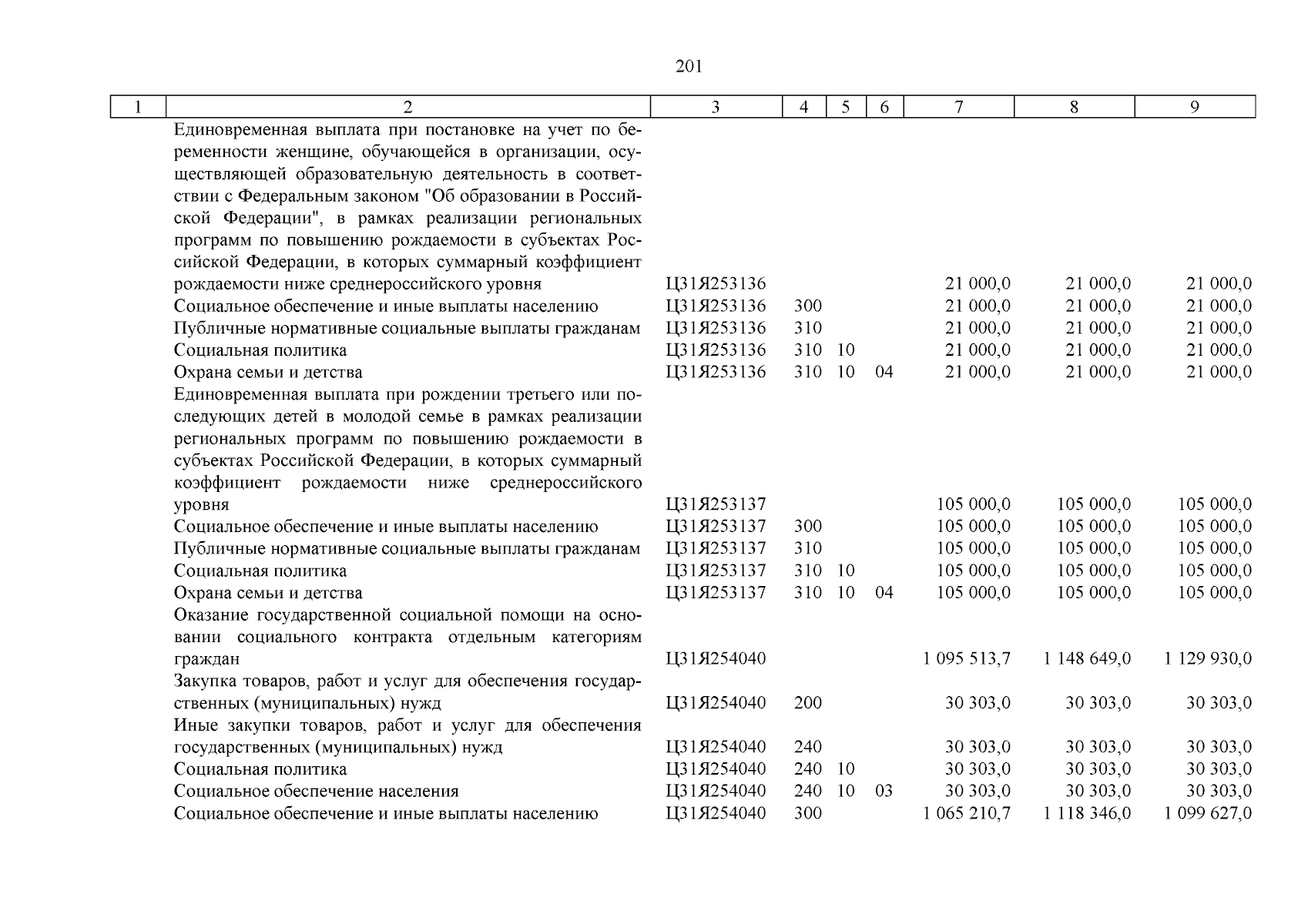 201

| 1 | 2 | 3 | 4 | 5 | 6 | 7 | 8 | 9 |
|---|---|---|---|---|---|---|---|---|
|  | Единовременная выплата при постановке на учет по беременности женщине, обучающейся в организации, осуществляющей образовательную деятельность в соответствии с Федеральным законом "Об образовании в Российской Федерации", в рамках реализации региональных программ по повышению рождаемости в субъектах Российской Федерации, в которых суммарный коэффициент рождаемости ниже среднероссийского уровня | Ц31Я253136 |  |  |  | 21 000,0 | 21 000,0 | 21 000,0 |
|  | Социальное обеспечение и иные выплаты населению | Ц31Я253136 | 300 |  |  | 21 000,0 | 21 000,0 | 21 000,0 |
|  | Публичные нормативные социальные выплаты гражданам | Ц31Я253136 | 310 |  |  | 21 000,0 | 21 000,0 | 21 000,0 |
|  | Социальная политика | Ц31Я253136 | 310 | 10 |  | 21 000,0 | 21 000,0 | 21 000,0 |
|  | Охрана семьи и детства | Ц31Я253136 | 310 | 10 | 04 | 21 000,0 | 21 000,0 | 21 000,0 |
|  | Единовременная выплата при рождении третьего или последующих детей в молодой семье в рамках реализации региональных программ по повышению рождаемости в субъектах Российской Федерации, в которых суммарный коэффициент рождаемости ниже среднероссийского уровня | Ц31Я253137 |  |  |  | 105 000,0 | 105 000,0 | 105 000,0 |
|  | Социальное обеспечение и иные выплаты населению | Ц31Я253137 | 300 |  |  | 105 000,0 | 105 000,0 | 105 000,0 |
|  | Публичные нормативные социальные выплаты гражданам | Ц31Я253137 | 310 |  |  | 105 000,0 | 105 000,0 | 105 000,0 |
|  | Социальная политика | Ц31Я253137 | 310 | 10 |  | 105 000,0 | 105 000,0 | 105 000,0 |
|  | Охрана семьи и детства | Ц31Я253137 | 310 | 10 | 04 | 105 000,0 | 105 000,0 | 105 000,0 |
|  | Оказание государственной социальной помощи на основании социального контракта отдельным категориям граждан | Ц31Я254040 |  |  |  | 1 095 513,7 | 1 148 649,0 | 1 129 930,0 |
|  | Закупка товаров, работ и услуг для обеспечения государственных (муниципальных) нужд | Ц31Я254040 | 200 |  |  | 30 303,0 | 30 303,0 | 30 303,0 |
|  | Иные закупки товаров, работ и услуг для обеспечения государственных (муниципальных) нужд | Ц31Я254040 | 240 |  |  | 30 303,0 | 30 303,0 | 30 303,0 |
|  | Социальная политика | Ц31Я254040 | 240 | 10 |  | 30 303,0 | 30 303,0 | 30 303,0 |
|  | Социальное обеспечение населения | Ц31Я254040 | 240 | 10 | 03 | 30 303,0 | 30 303,0 | 30 303,0 |
|  | Социальное обеспечение и иные выплаты населению | Ц31Я254040 | 300 |  |  | 1 065 210,7 | 1 118 346,0 | 1 099 627,0 |